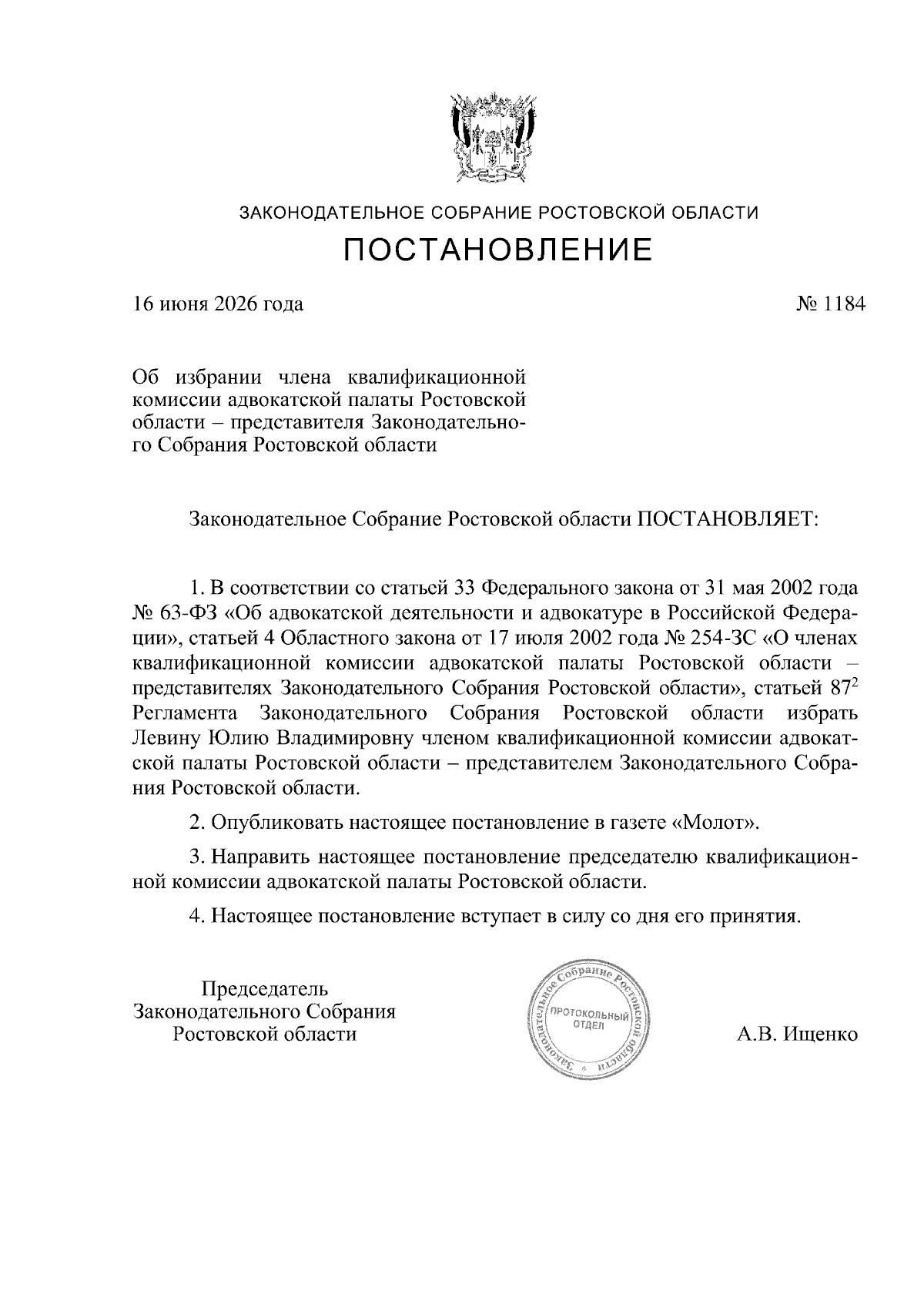 ЗАКОНОДАТЕЛЬНОЕ СОБРАНИЕ РОСТОВСКОЙ ОБЛАСТИ

ПОСТАНОВЛЕНИЕ

16 июня 2026 года

№ 1184

Об избрании члена квалификационной комиссии адвокатской палаты Ростовской области – представителя Законодательного Собрания Ростовской области

Законодательное Собрание Ростовской области ПОСТАНОВЛЯЕТ:

1. В соответствии со статьей 33 Федерального закона от 31 мая 2002 года № 63-ФЗ «Об адвокатской деятельности и адвокатуре в Российской Федерации», статьей 4 Областного закона от 17 июля 2002 года № 254-ЗС «О членах квалификационной комиссии адвокатской палаты Ростовской области – представителях Законодательного Собрания Ростовской области», статьей $87^2$ Регламента Законодательного Собрания Ростовской области избрать Левину Юлию Владимировну членом квалификационной комиссии адвокатской палаты Ростовской области – представителем Законодательного Собрания Ростовской области.

2. Опубликовать настоящее постановление в газете «Молот».

3. Направить настоящее постановление председателю квалификационной комиссии адвокатской палаты Ростовской области.

4. Настоящее постановление вступает в силу со дня его принятия.

Председатель
Законодательного Собрания
Ростовской области

Законодательное Собрание Ростовской области
ПРОТОКОЛЬНЫЙ ОТДЕЛ

А.В. Ищенко